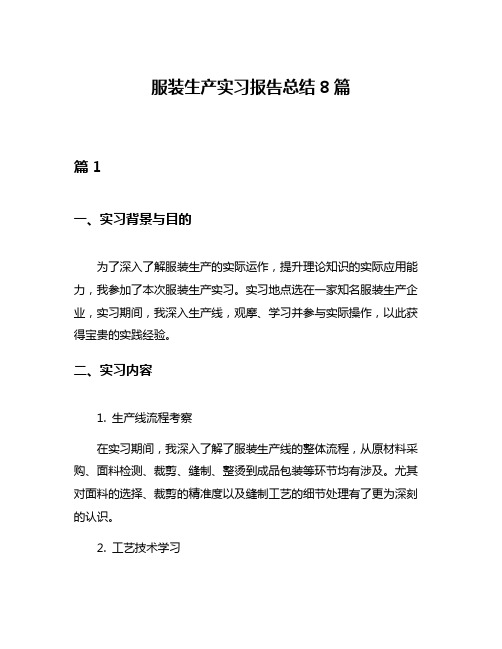 服装生产实习报告总结 8 篇

篇 1

一、实习背景与目的

为了深入了解服装生产的实际运作，提升理论知识的实际应用能力，我参加了本次服装生产实习。实习地点选在一家知名服装生产企业，实习期间，我深入生产线，观摩、学习并参与实际操作，以此获得宝贵的实践经验。

二、实习内容

1. 生产线流程考察

在实习期间，我深入了解了服装生产线的整体流程，从原材料采购、面料检测、裁剪、缝制、整烫到成品包装等环节均有涉及。尤其对面料的选择、裁剪的精准度以及缝制工艺的细节处理有了更为深刻的认识。

2. 工艺技术学习